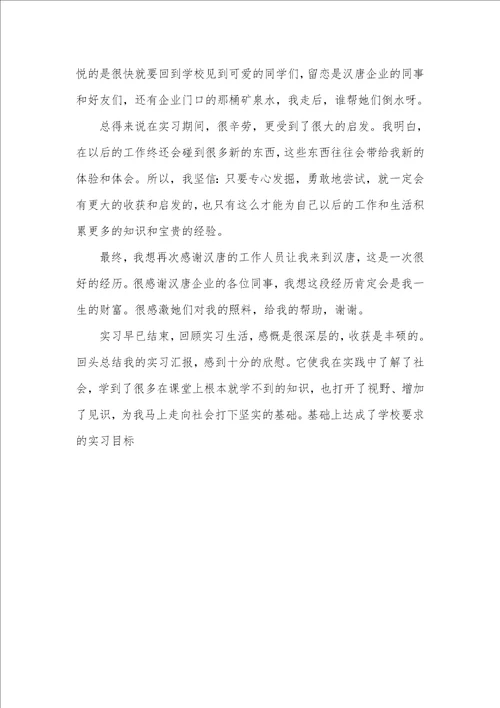 悦的是很快就要回到学校见到可爱的同学们，留恋是汉唐企业的同事和好友们，还有企业门口的那桶矿泉水，我走后，谁帮她们倒水呀。

总得来说在实习期间，很辛劳，更受到了很大的启发。我明白，在以后的工作终还会碰到很多新的东西，这些东西往往会带给我新的体验和体会。所以，我坚信：只要专心发掘，勇敢地尝试，就一定会有更大的收获和启发的，也只有这么才能为自己以后的工作和生活积累更多的知识和宝贵的经验。

最终，我想再次感谢汉唐的工作人员让我来到汉唐，这是一次很好的经历。很感谢汉唐企业的各位同事，我想这段经历肯定会是我一生的财富。很感激她们对我的照料，给我的帮助，谢谢。

实习早已结束，回顾实习生活，感慨是很深层的，收获是丰硕的。回头总结我的实习汇报，感到十分的欣慰。它使我在实践中了解了社会，学到了很多在课堂上根本就学不到的知识，也打开了视野、增加了见识，为我马上走向社会打下坚实的基础。基础上达成了学校要求的实习目标